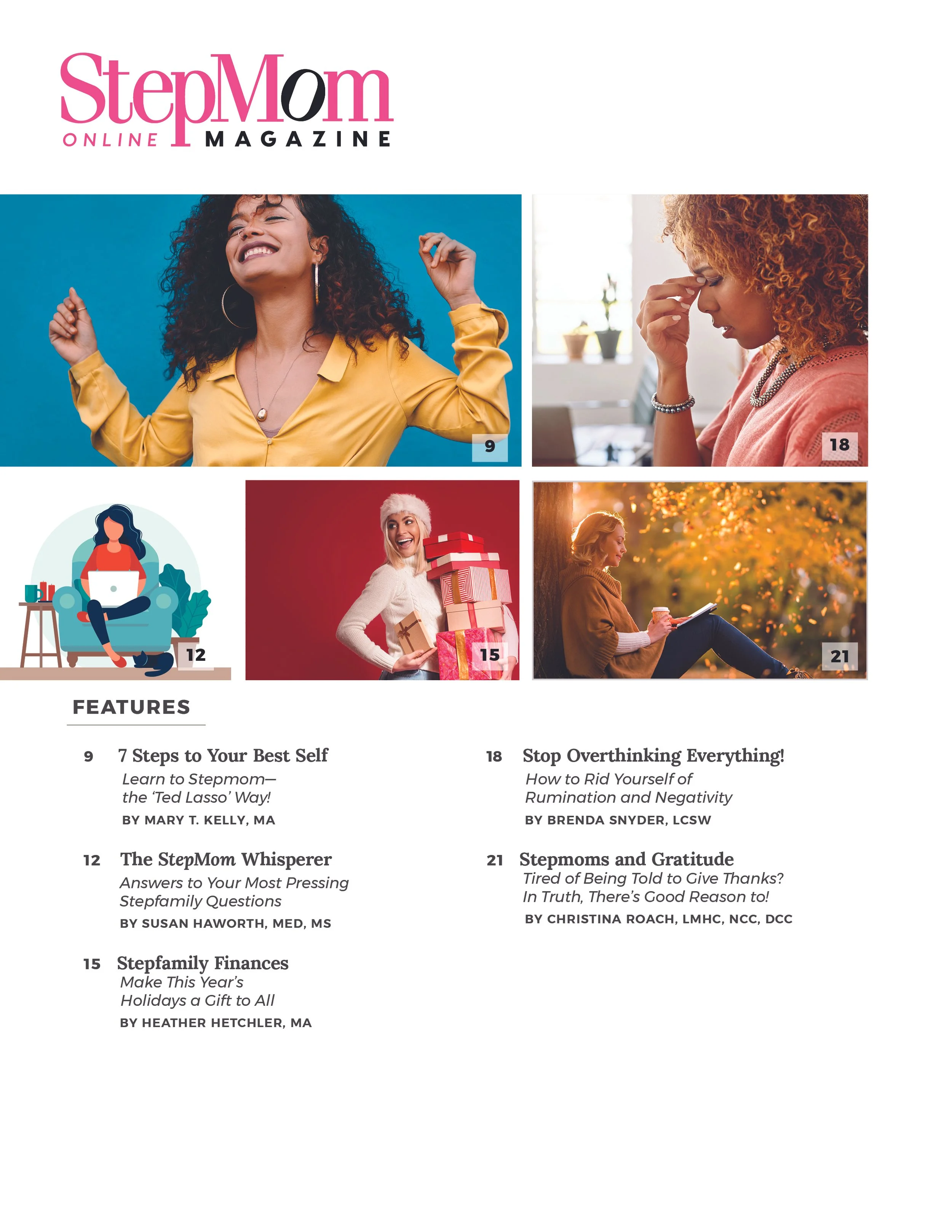 StepMom
ONLINE MAGAZINE

9

18

12

15

21

FEATURES

9 7 Steps to Your Best Self
Learn to Stepmom— the 'Ted Lasso' Way!
BY MARY T. KELLY, MA

12 The StepMom Whisperer
Answers to Your Most Pressing Stepfamily Questions
BY SUSAN HAWORTH, MED, MS

15 Stepfamily Finances
Make This Year's Holidays a Gift to All
BY HEATHER HETCHLER, MA

18 Stop Overthinking Everything!
How to Rid Yourself of Rumination and Negativity
BY BRENDA SNYDER, LCSW

21 Stepmoms and Gratitude
Tired of Being Told to Give Thanks? In Truth, There's Good Reason to!
BY CHRISTINA ROACH, LMHC, NCC, DCC